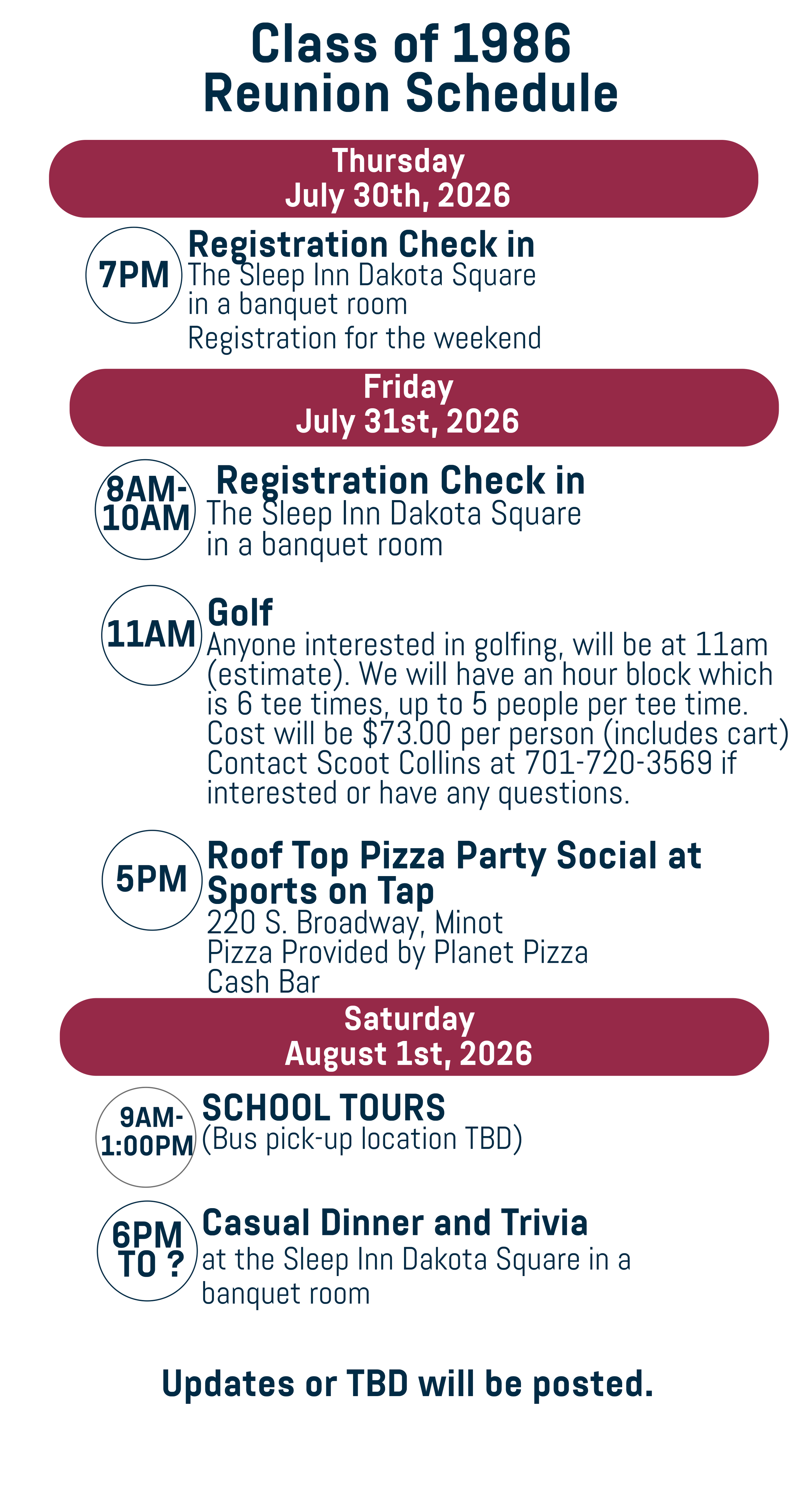 Class of 1986
Reunion Schedule

Thursday
July 30th, 2026

7PM

Registration Check in
The Sleep Inn Dakota Square in a banquet room
Registration for the weekend

Friday
July 31st, 2026

8AM-10AM

Registration Check in
The Sleep Inn Dakota Square in a banquet room

11AM

Golf
Anyone interested in golfing, will be at 11am (estimate). We will have an hour block which is 6 tee times, up to 5 people per tee time. Cost will be $73.00 per person (includes cart) Contact Scoot Collins at 701-720-3569 if interested or have any questions.

5PM

Roof Top Pizza Party Social at Sports on Tap
220 S. Broadway, Minot
Pizza Provided by Planet Pizza
Cash Bar

Saturday
August 1st, 2026

9AM-1:00PM

SCHOOL TOURS
(Bus pick-up location TBD)

6PM TO ?

Casual Dinner and Trivia
at the Sleep Inn Dakota Square in a banquet room

Updates or TBD will be posted.